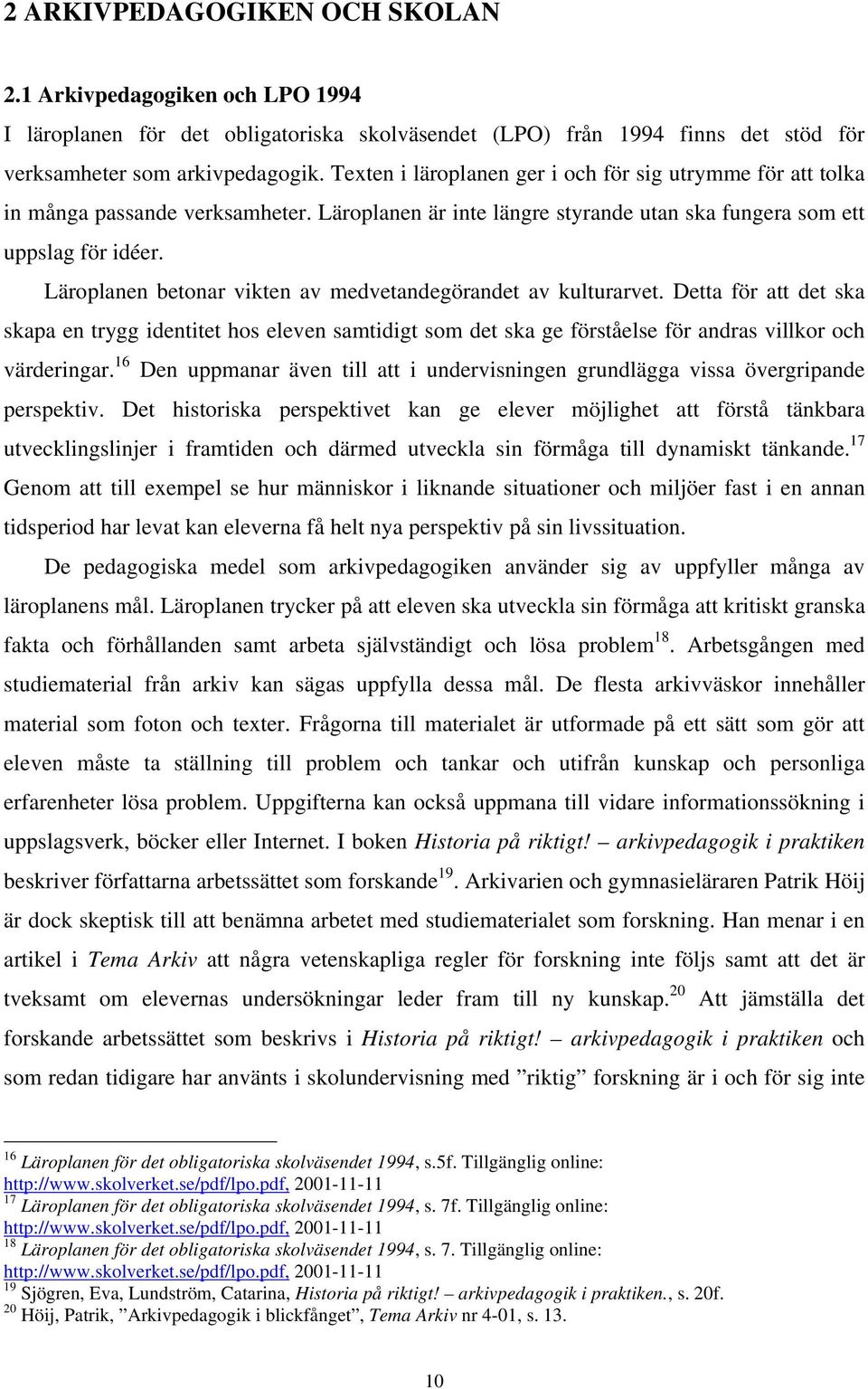 2 ARKIVPEDAGOGIKEN OCH SKOLAN

2.1 Arkivpedagogiken och LPO 1994

I läroplanen för det obligatoriska skolväsendet (LPO) från 1994 finns det stöd för verksamheter som arkivpedagogik. Texten i läroplanen ger i och för sig utrymme för att tolka in många passande verksamheter. Läroplanen är inte längre styrande utan ska fungera som ett uppslag för idéer.

Läroplanen betonar vikten av medvetandegörandet av kulturarvet. Detta för att det ska skapa en trygg identitet hos eleven samtidigt som det ska ge förståelse för andras villkor och värderingar.$^{16}$ Den uppmanar även till att i undervisningen grundlägga vissa övergripande perspektiv. Det historiska perspektivet kan ge elever möjlighet att förstå tänkbara utvecklingslinjer i framtiden och därmed utveckla sin förmåga till dynamiskt tänkande.$^{17}$ Genom att till exempel se hur människor i liknande situationer och miljöer fast i en annan tidsperiod har levat kan eleverna få helt nya perspektiv på sin livssituation.

De pedagogiska medel som arkivpedagogiken använder sig av uppfyller många av läroplanens mål. Läroplanen trycker på att eleven ska utveckla sin förmåga att kritiskt granska fakta och förhållanden samt arbeta självständigt och lösa problem$^{18}$. Arbetsgången med studiematerial från arkiv kan sägas uppfylla dessa mål. De flesta arkivväskor innehåller material som foton och texter. Frågorna till materialet är utformade på ett sätt som gör att eleven måste ta ställning till problem och tankar och utifrån kunskap och personliga erfarenheter lösa problem. Uppgifterna kan också uppmana till vidare informationssökning i uppslagsverk, böcker eller Internet. I boken Historia på riktigt! – arkivpedagogik i praktiken beskriver författarna arbetssättet som forskande$^{19}$. Arkivarien och gymnasieläraren Patrik Höij är dock skeptisk till att benämna arbetet med studiematerialet som forskning. Han menar i en artikel i Tema Arkiv att några vetenskapliga regler för forskning inte följs samt att det är tveksamt om elevernas undersökningar leder fram till ny kunskap.$^{20}$ Att jämställa det forskande arbetssättet som beskrivs i Historia på riktigt! – arkivpedagogik i praktiken och som redan tidigare har använts i skolundervisning med ”riktig” forskning är i och för sig inte

$^{16}$ Läroplanen för det obligatoriska skolväsendet 1994, s.5f. Tillgänglig online: http://www.skolverket.se/pdf/lpo.pdf, 2001-11-11
$^{17}$ Läroplanen för det obligatoriska skolväsendet 1994, s. 7f. Tillgänglig online: http://www.skolverket.se/pdf/lpo.pdf, 2001-11-11
$^{18}$ Läroplanen för det obligatoriska skolväsendet 1994, s. 7. Tillgänglig online: http://www.skolverket.se/pdf/lpo.pdf, 2001-11-11
$^{19}$ Sjögren, Eva, Lundström, Catarina, Historia på riktigt! – arkivpedagogik i praktiken., s. 20f.
$^{20}$ Höij, Patrik, ”Arkivpedagogik i blickfånget”, Tema Arkiv nr 4-01, s. 13.

10